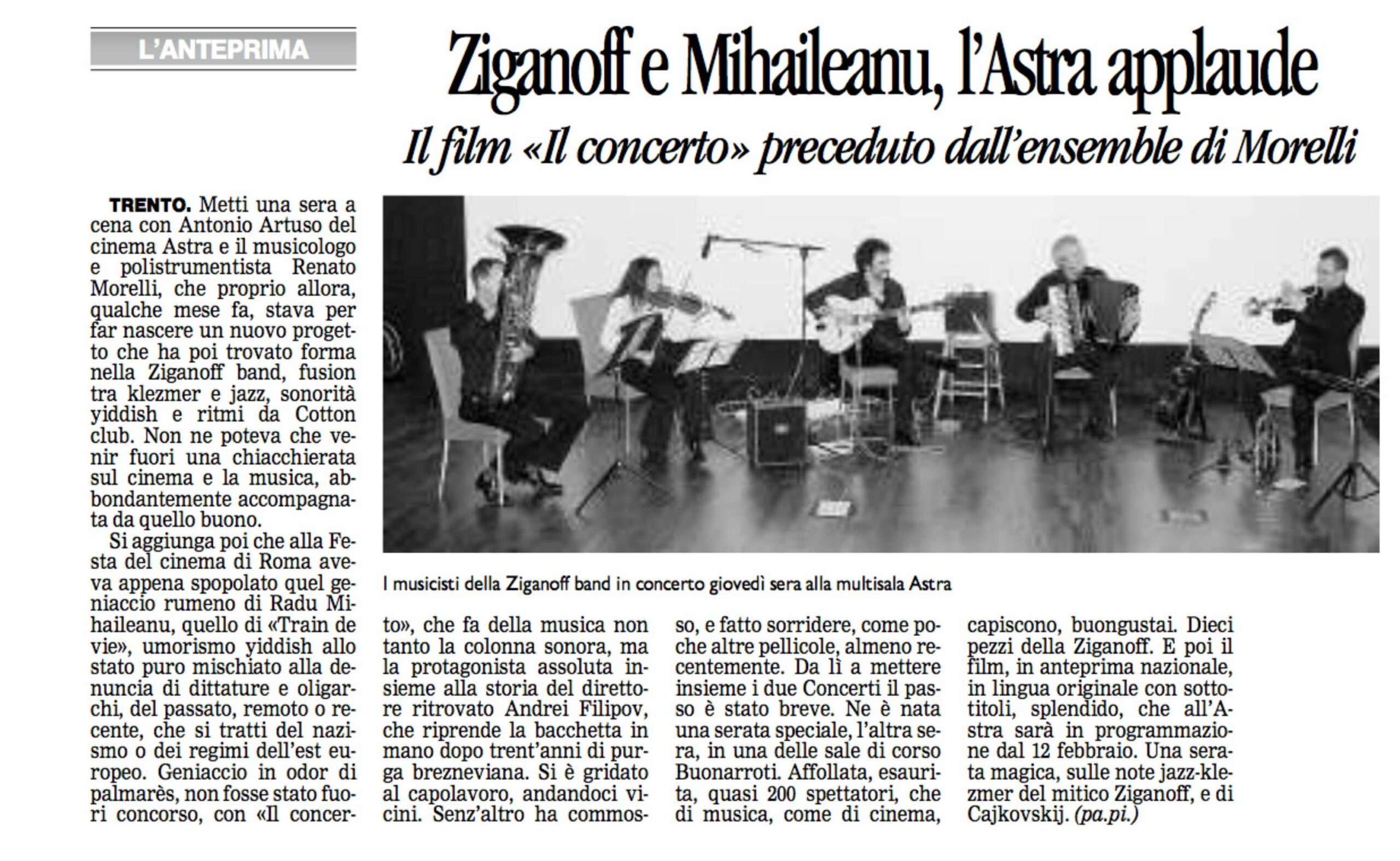 L'ANTEPRIMA

Ziganoff e Mihaileanu, l'Astra applaude

Il film «Il concerto» preceduto dall'ensemble di Morelli

TRENTO. Metti una sera a cena con Antonio Artuso del cinema Astra e il musicologo e polistrumentista Renato Morelli, che proprio allora, qualche mese fa, stava per far nascere un nuovo progetto che ha poi trovato forma nella Ziganoff band, fusion tra klezmer e jazz, sonorità yiddish e ritmi da Cotton club. Non ne poteva che venir fuori una chiacchierata sul cinema e la musica, abbondantemente accompagnata da quello buono.

Si aggiunga poi che alla Festa del cinema di Roma aveva appena spopolato quel geniaccio rumeno di Radu Mihaileanu, quello di «Train de vie», umorismo yiddish allo stato puro mischiato alla denuncia di dittature e oligarchi, del passato, remoto o recente, che si tratti del nazismo o dei regimi dell'est europeo. Geniaccio in odor di palmarès, non fosse stato fuori concorso, con «Il concerto», che fa della musica non tanto la colonna sonora, ma la protagonista assoluta insieme alla storia del direttore ritrovato Andrei Filipov, che riprende la bacchetta in mano dopo trent'anni di purga brezneviana. Si è gridato al capolavoro, andandoci vicini. Senz'altro ha commosso, e fatto sorridere, come poche altre pellicole, almeno recentemente. Da lì a mettere insieme i due Concerti il passo è stato breve. Ne è nata una serata speciale, l'altra sera, in una delle sale di corso Buonarroti. Affollata, esaurita, quasi 200 spettatori, che di musica, come di cinema, capiscono, buongustai. Dieci pezzi della Ziganoff. E poi il film, in anteprima nazionale, in lingua originale con sottotitoli, splendido, che all'Astra sarà in programmazione dal 12 febbraio. Una serata magica, sulle note jazz-klezmer del mitico Ziganoff, e di Cajkovskij. (pa.pi.)

I musicisti della Ziganoff band in concerto giovedì sera alla multisala Astra